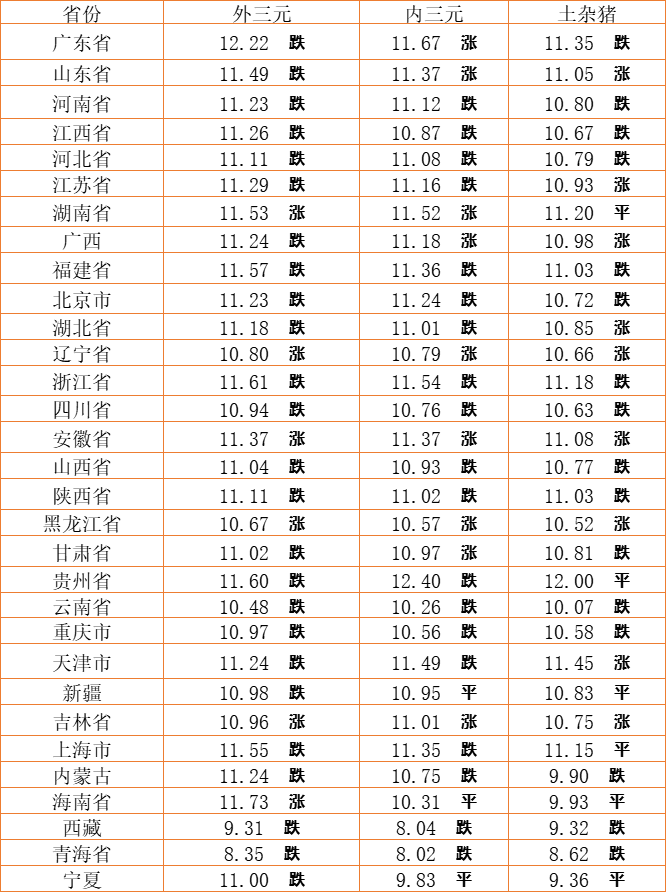 | 省份 | 外三元 | 内三元 | 土杂猪 |
|---|---|---|---|
| 广东省 | 12.22 跌 | 11.67 涨 | 11.35 跌 |
| 山东省 | 11.49 跌 | 11.37 涨 | 11.05 涨 |
| 河南省 | 11.23 跌 | 11.12 跌 | 10.80 跌 |
| 江西省 | 11.26 跌 | 10.87 跌 | 10.67 跌 |
| 河北省 | 11.11 跌 | 11.08 跌 | 10.79 跌 |
| 江苏省 | 11.29 跌 | 11.16 跌 | 10.93 涨 |
| 湖南省 | 11.53 涨 | 11.52 涨 | 11.20 平 |
| 广西 | 11.24 跌 | 11.18 涨 | 10.98 涨 |
| 福建省 | 11.57 跌 | 11.36 跌 | 11.03 跌 |
| 北京市 | 11.23 跌 | 11.24 跌 | 10.72 跌 |
| 湖北省 | 11.18 跌 | 11.01 跌 | 10.85 涨 |
| 辽宁省 | 10.80 涨 | 10.79 涨 | 10.66 涨 |
| 浙江省 | 11.61 跌 | 11.54 跌 | 11.18 跌 |
| 四川省 | 10.94 跌 | 10.76 跌 | 10.63 跌 |
| 安徽省 | 11.37 涨 | 11.37 涨 | 11.08 涨 |
| 山西省 | 11.04 跌 | 10.93 跌 | 10.77 跌 |
| 陕西省 | 11.11 跌 | 11.02 跌 | 11.03 跌 |
| 黑龙江省 | 10.67 涨 | 10.57 涨 | 10.52 涨 |
| 甘肃省 | 11.02 跌 | 10.97 涨 | 10.81 跌 |
| 贵州省 | 11.60 跌 | 12.40 跌 | 12.00 平 |
| 云南省 | 10.48 跌 | 10.26 跌 | 10.07 跌 |
| 重庆市 | 10.97 跌 | 10.56 跌 | 10.58 跌 |
| 天津市 | 11.24 跌 | 11.49 跌 | 11.45 涨 |
| 新疆 | 10.98 跌 | 10.95 平 | 10.83 平 |
| 吉林省 | 10.96 涨 | 11.01 涨 | 10.75 涨 |
| 上海市 | 11.55 跌 | 11.35 跌 | 11.15 平 |
| 内蒙古 | 11.24 跌 | 10.75 跌 | 9.90 跌 |
| 海南省 | 11.73 涨 | 10.31 平 | 9.93 平 |
| 西藏 | 9.31 跌 | 8.04 跌 | 9.32 跌 |
| 青海省 | 8.35 跌 | 8.02 跌 | 8.62 跌 |
| 宁夏 | 11.00 跌 | 9.83 平 | 9.36 平 |